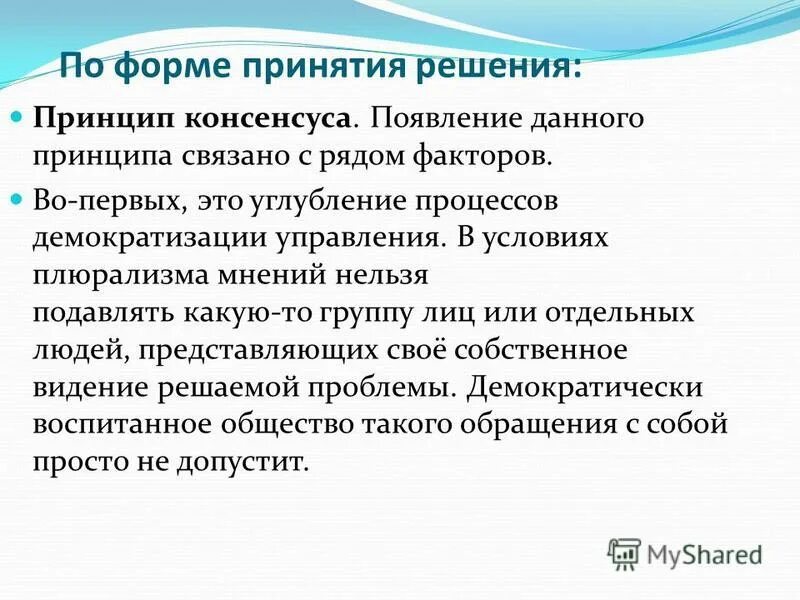 По форме принятия решения:

Принцип консенсуса. Появление данного принципа связано с рядом факторов.

Во-первых, это углубление процессов демократизации управления. В условиях плюрализма мнений нельзя подавлять какую-то группу лиц или отдельных людей, представляющих своё собственное видение решаемой проблемы. Демократически воспитанное общество такого обращения с собой просто не допустит.

MyShared